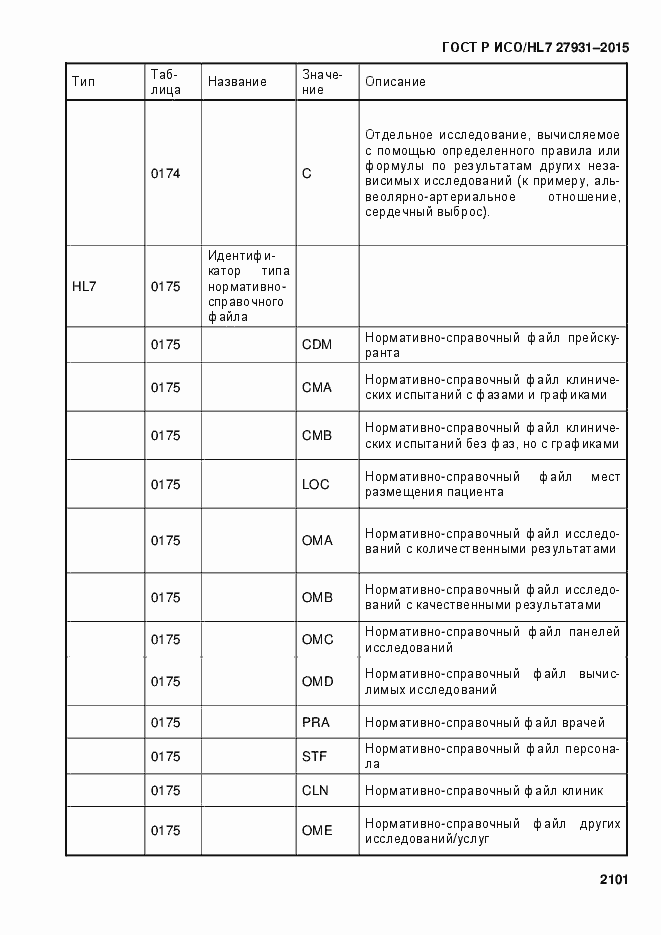 ГОСТ Р ИСО/HL7 27931–2015

| Тип | Таблица | Название | Значение | Описание |
|---|---|---|---|---|
| | 0174 | | C | Отдельное исследование, вычисляемое с помощью определенного правила или формулы по результатам других независимых исследований (к примеру, альвеолярно-артериальное отношение, сердечный выброс). |
| HL7 | 0175 | Идентификатор типа нормативно-справочного файла | | |
| | 0175 | | CDM | Нормативно-справочный файл прейскуранта |
| | 0175 | | CMA | Нормативно-справочный файл клинических испытаний с фазами и графиками |
| | 0175 | | CMB | Нормативно-справочный файл клинических испытаний без фаз, но с графиками |
| | 0175 | | LOC | Нормативно-справочный файл мест размещения пациента |
| | 0175 | | OMA | Нормативно-справочный файл исследований с количественными результатами |
| | 0175 | | OMB | Нормативно-справочный файл исследований с качественными результатами |
| | 0175 | | OMC | Нормативно-справочный файл панелей исследований |
| | 0175 | | OMD | Нормативно-справочный файл вычислимых исследований |
| | 0175 | | PRA | Нормативно-справочный файл врачей |
| | 0175 | | STF | Нормативно-справочный файл персонала |
| | 0175 | | CLN | Нормативно-справочный файл клиник |
| | 0175 | | OME | Нормативно-справочный файл других исследований/услуг |

2101